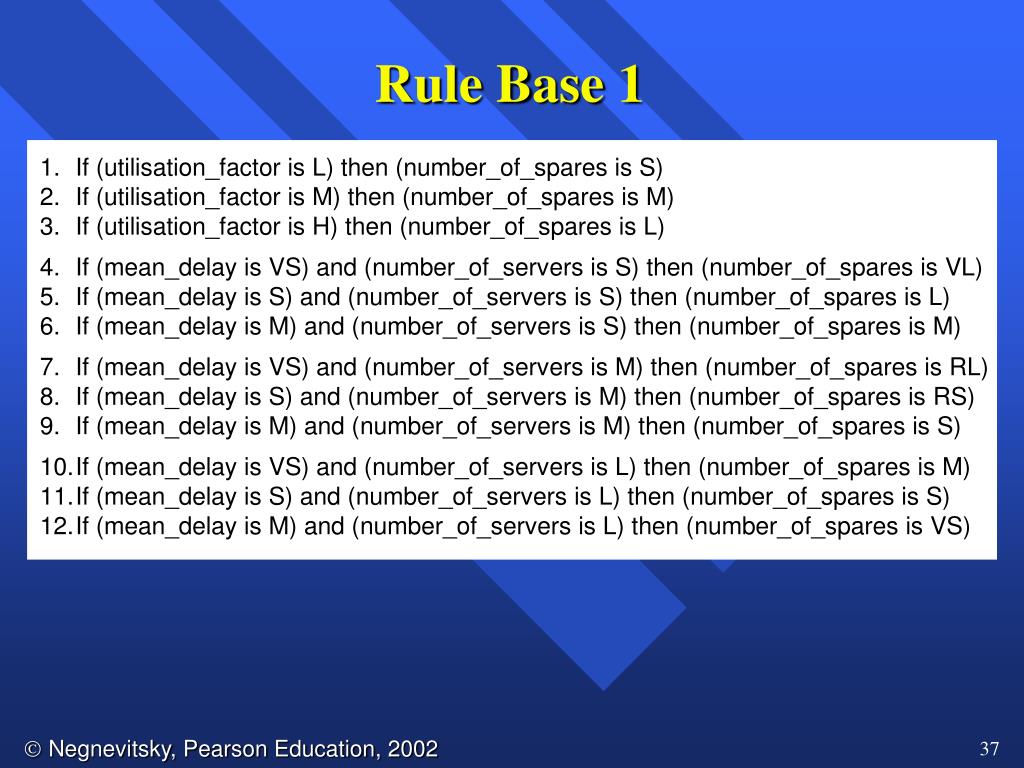 Rule Base 1

1. If (utilisation_factor is L) then (number_of_spares is S)
2. If (utilisation_factor is M) then (number_of_spares is M)
3. If (utilisation_factor is H) then (number_of_spares is L)

4. If (mean_delay is VS) and (number_of_servers is S) then (number_of_spares is VL)
5. If (mean_delay is S) and (number_of_servers is S) then (number_of_spares is L)
6. If (mean_delay is M) and (number_of_servers is S) then (number_of_spares is M)

7. If (mean_delay is VS) and (number_of_servers is M) then (number_of_spares is RL)
8. If (mean_delay is S) and (number_of_servers is M) then (number_of_spares is RS)
9. If (mean_delay is M) and (number_of_servers is M) then (number_of_spares is S)

10. If (mean_delay is VS) and (number_of_servers is L) then (number_of_spares is M)
11. If (mean_delay is S) and (number_of_servers is L) then (number_of_spares is S)
12. If (mean_delay is M) and (number_of_servers is L) then (number_of_spares is VS)

© Negnevitsky, Pearson Education, 2002

37